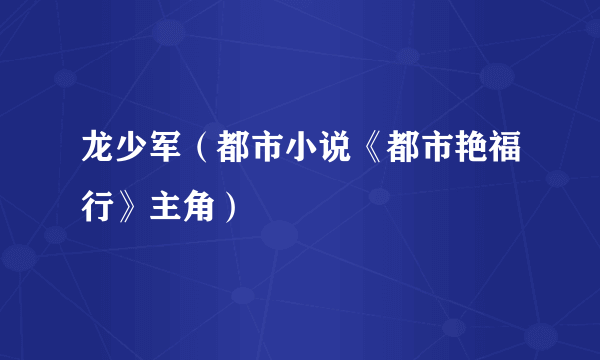 龙少军（都市小说《都市艳福行》主角）